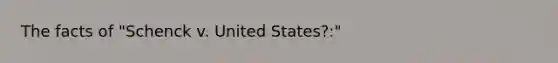 The facts of "Schenck v. United States?:"